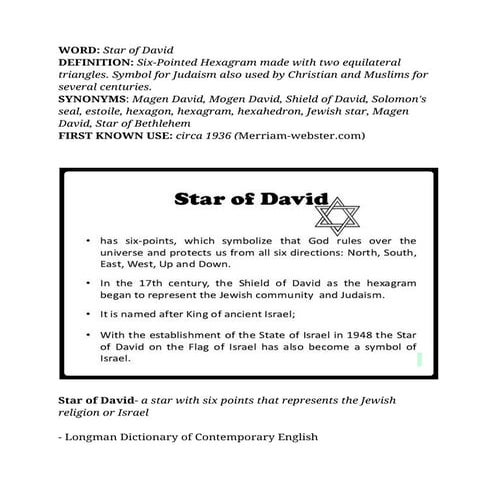 WORD: Star of David
DEFINITION: Six-Pointed Hexagram made with two equilateral triangles. Symbol for Judaism also used by Christian and Muslims for several centuries.
SYNONYMS: Magen David, Mogen David, Shield of David, Solomon's seal, estoile, hexagon, hexagram, hexahedron, Jewish star, Magen David, Star of Bethlehem
FIRST KNOWN USE: circa 1936 (Merriam-webster.com)

Star of David

• has six-points, which symbolize that God rules over the universe and protects us from all six directions: North, South, East, West, Up and Down.

• In the 17th century, the Shield of David as the hexagram began to represent the Jewish community and Judaism.

• It is named after King of ancient Israel;

• With the establishment of the State of Israel in 1948 the Star of David on the Flag of Israel has also become a symbol of Israel.

Star of David- a star with six points that represents the Jewish religion or Israel

- Longman Dictionary of Contemporary English